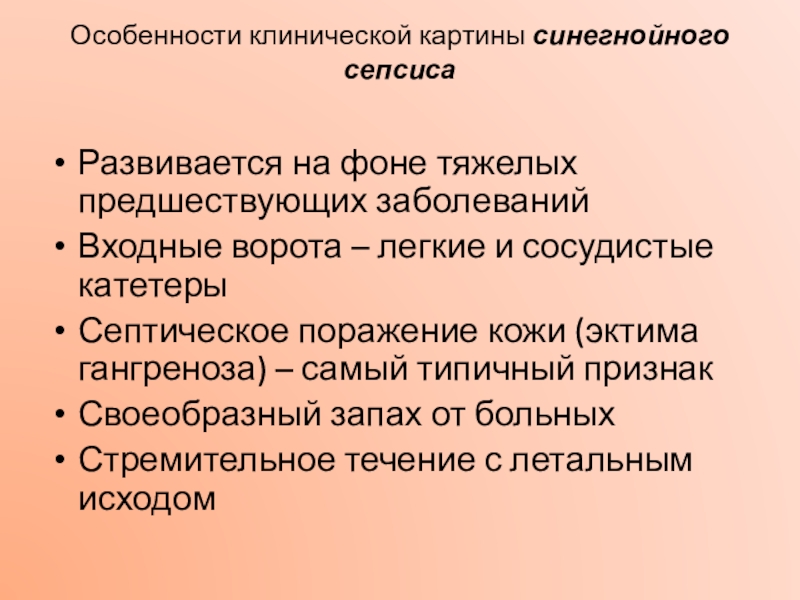 Особенности клинической картины синегнойного сепсиса

• Развивается на фоне тяжелых предшествующих заболеваний
• Входные ворота – легкие и сосудистые катетеры
• Септическое поражение кожи (эктима гангреноза) – самый типичный признак
• Своеобразный запах от больных
• Стремительное течение с летальным исходом